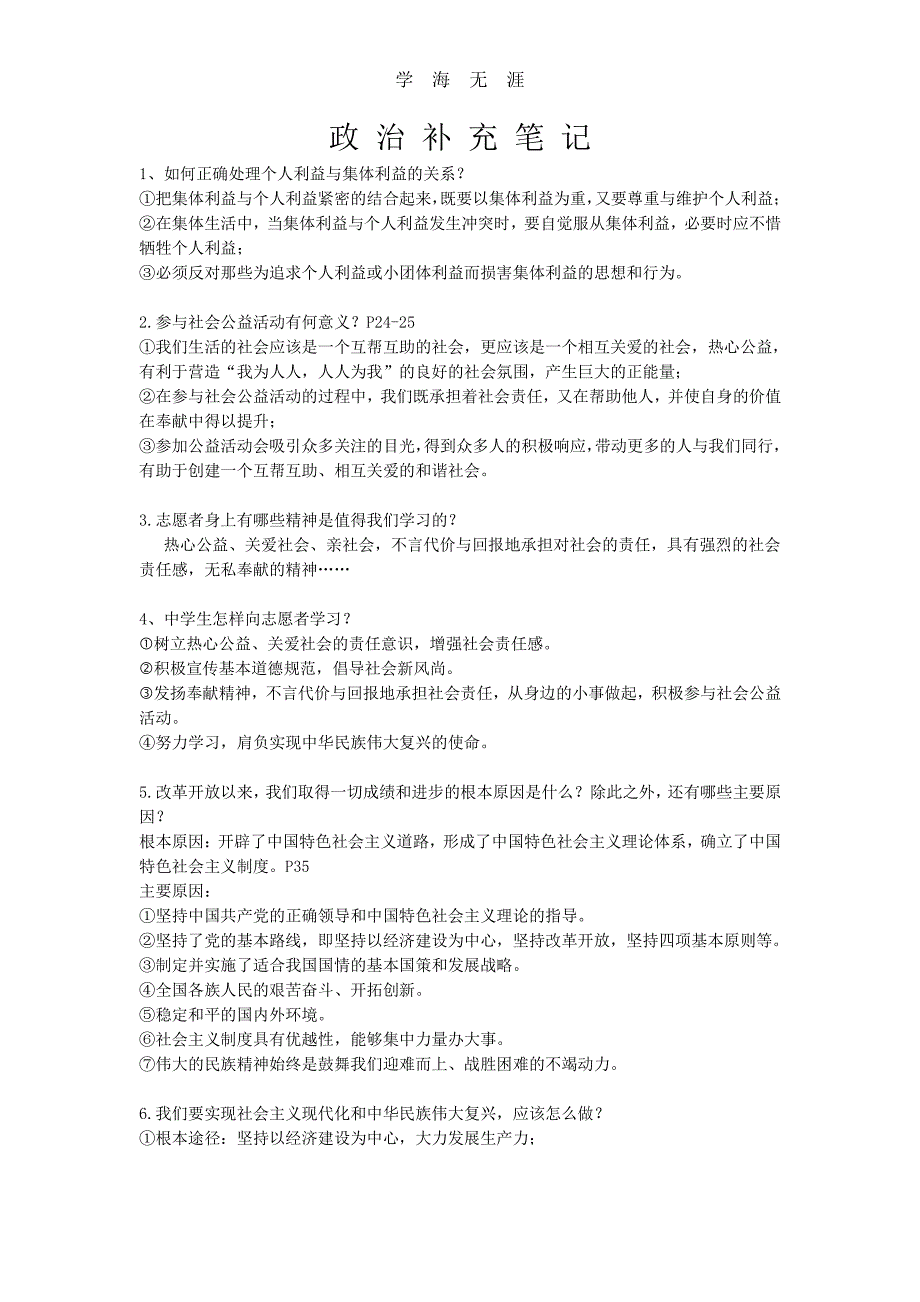 学 海 无 涯

政 治 补 充 笔 记

1、如何正确处理个人利益与集体利益的关系？
①把集体利益与个人利益紧密的结合起来，既要以集体利益为重，又要尊重与维护个人利益；
②在集体生活中，当集体利益与个人利益发生冲突时，要自觉服从集体利益，必要时应不惜牺牲个人利益；
③必须反对那些为追求个人利益或小团体利益而损害集体利益的思想和行为。

2.参与社会公益活动有何意义？P24-25
①我们生活的社会应该是一个互帮互助的社会，更应该是一个相互关爱的社会，热心公益，有利于营造“我为人人，人人为我”的良好的社会氛围，产生巨大的正能量；
②在参与社会公益活动的过程中，我们既承担着社会责任，又在帮助他人，并使自身的价值在奉献中得以提升；
③参加公益活动会吸引众多关注的目光，得到众多人的积极响应，带动更多的人与我们同行，有助于创建一个互帮互助、相互关爱的和谐社会。

3.志愿者身上有哪些精神是值得我们学习的？
热心公益、关爱社会、亲社会，不言代价与回报地承担对社会的责任，具有强烈的社会责任感，无私奉献的精神……

4、中学生怎样向志愿者学习？
①树立热心公益、关爱社会的责任意识，增强社会责任感。
②积极宣传基本道德规范，倡导社会新风尚。
③发扬奉献精神，不言代价与回报地承担社会责任，从身边的小事做起，积极参与社会公益活动。
④努力学习，肩负实现中华民族伟大复兴的使命。

5.改革开放以来，我们取得一切成绩和进步的根本原因是什么？除此之外，还有哪些主要原因？
根本原因：开辟了中国特色社会主义道路，形成了中国特色社会主义理论体系，确立了中国特色社会主义制度。P35
主要原因：
①坚持中国共产党的正确领导和中国特色社会主义理论的指导。
②坚持了党的基本路线，即坚持以经济建设为中心，坚持改革开放，坚持四项基本原则等。
③制定并实施了适合我国国情的基本国策和发展战略。
④全国各族人民的艰苦奋斗、开拓创新。
⑤稳定和平的国内外环境。
⑥社会主义制度具有优越性，能够集中力量办大事。
⑦伟大的民族精神始终是鼓舞我们迎难而上、战胜困难的不竭动力。

6.我们要实现社会主义现代化和中华民族伟大复兴，应该怎么做？
①根本途径：坚持以经济建设为中心，大力发展生产力；